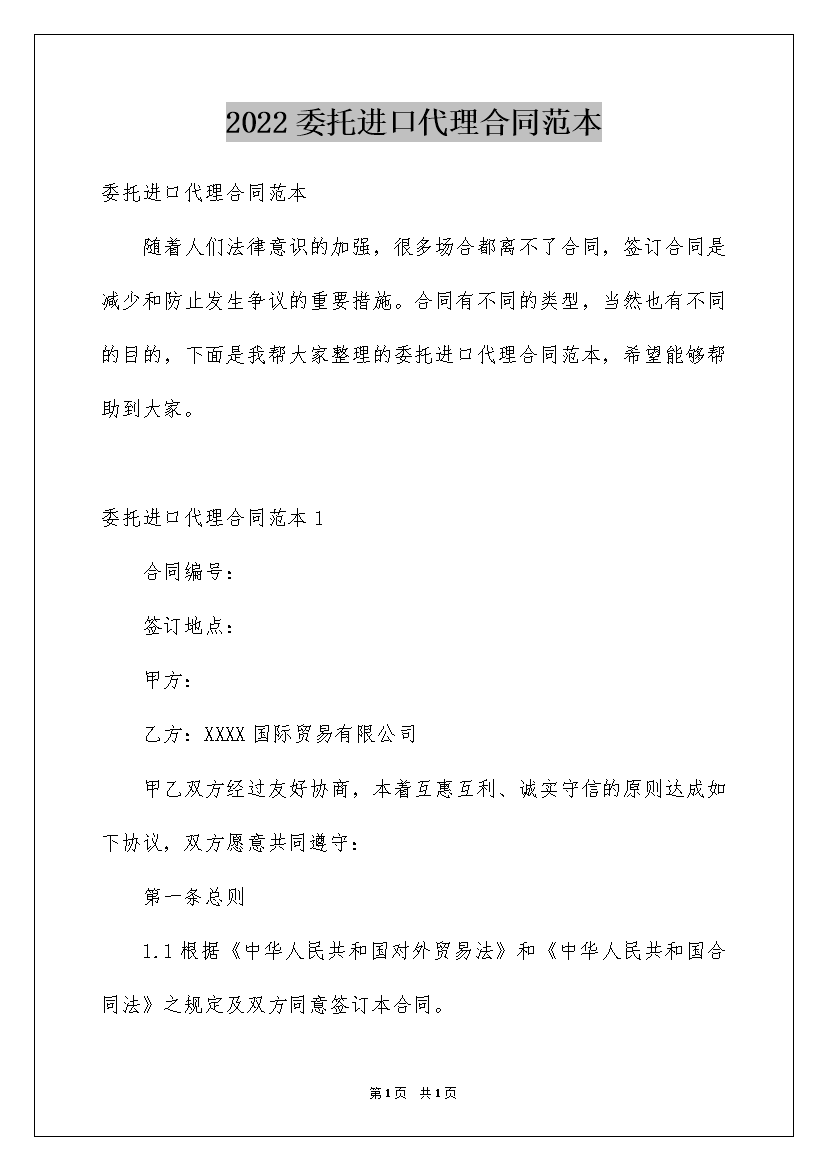 2022委托进口代理合同范本

委托进口代理合同范本

随着人们法律意识的加强，很多场合都离不了合同，签订合同是减少和防止发生争议的重要措施。合同有不同的类型，当然也有不同的目的，下面是我帮大家整理的委托进口代理合同范本，希望能够帮助到大家。

委托进口代理合同范本1

合同编号：

签订地点：

甲方：

乙方：XXXX国际贸易有限公司

甲乙双方经过友好协商，本着互惠互利、诚实守信的原则达成如下协议，双方愿意共同遵守：

第一条总则

1.1根据《中华人民共和国对外贸易法》和《中华人民共和国合同法》之规定及双方同意签订本合同。

第1页 共1页